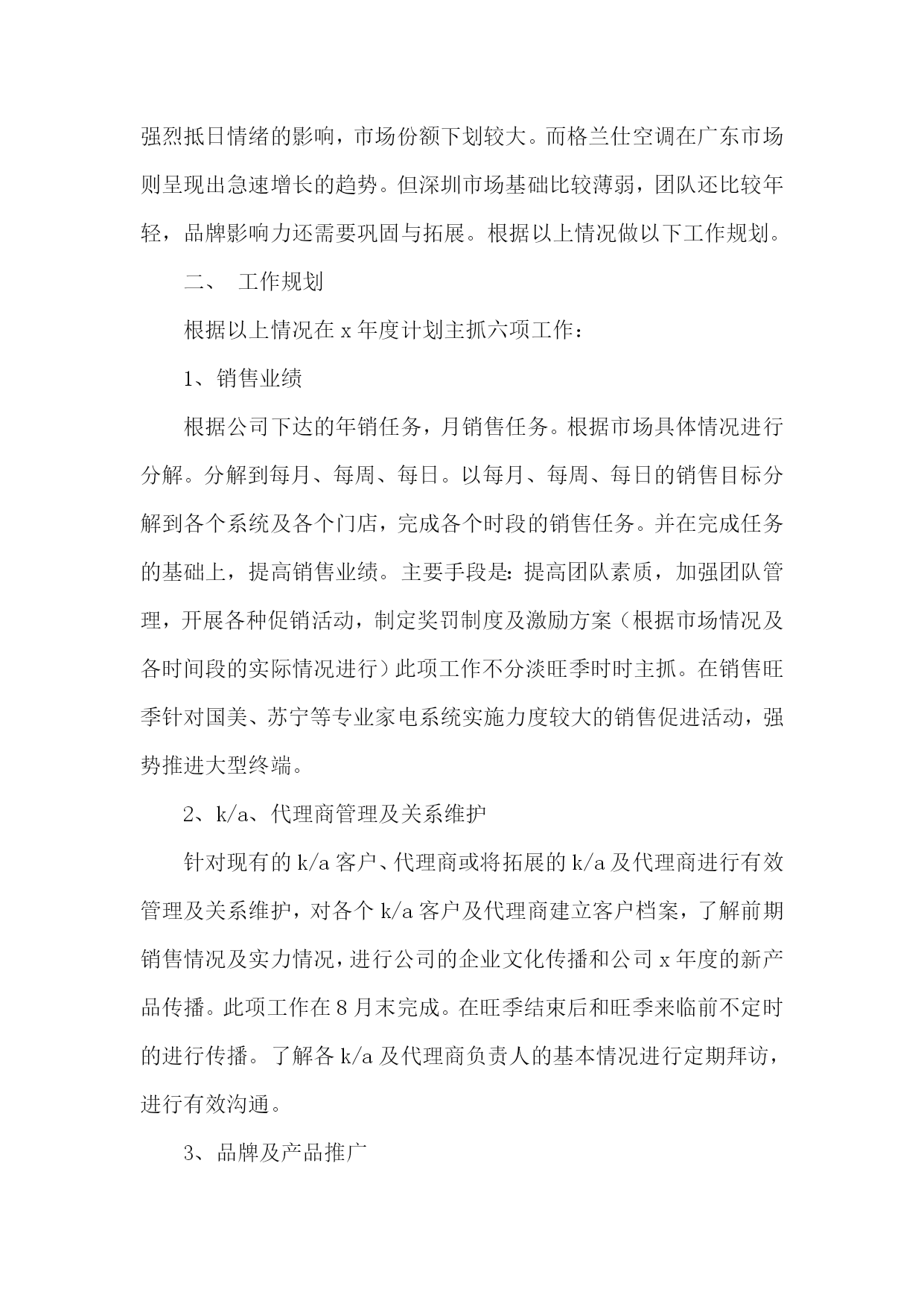 强烈抵日情绪的影响，市场份额下划较大。而格兰仕空调在广东市场则呈现出急速增长的趋势。但深圳市场基础比较薄弱，团队还比较年轻，品牌影响力还需要巩固与拓展。根据以上情况做以下工作规划。

二、 工作规划

根据以上情况在 x 年度计划主抓六项工作：

1、销售业绩

根据公司下达的年销任务，月销售任务。根据市场具体情况进行分解。分解到每月、每周、每日。以每月、每周、每日的销售目标分解到各个系统及各个门店，完成各个时段的销售任务。并在完成任务的基础上，提高销售业绩。主要手段是：提高团队素质，加强团队管理，开展各种促销活动，制定奖罚制度及激励方案（根据市场情况及各时间段的实际情况进行）此项工作不分淡旺季时时主抓。在销售旺季针对国美、苏宁等专业家电系统实施力度较大的销售促进活动，强势推进大型终端。

2、k/a、代理商管理及关系维护

针对现有的 k/a 客户、代理商或将拓展的 k/a 及代理商进行有效管理及关系维护，对各个 k/a 客户及代理商建立客户档案，了解前期销售情况及实力情况，进行公司的企业文化传播和公司 x 年度的新产品传播。此项工作在 8 月末完成。在旺季结束后和旺季来临前不定时的进行传播。了解各 k/a 及代理商负责人的基本情况进行定期拜访，进行有效沟通。

3、品牌及产品推广